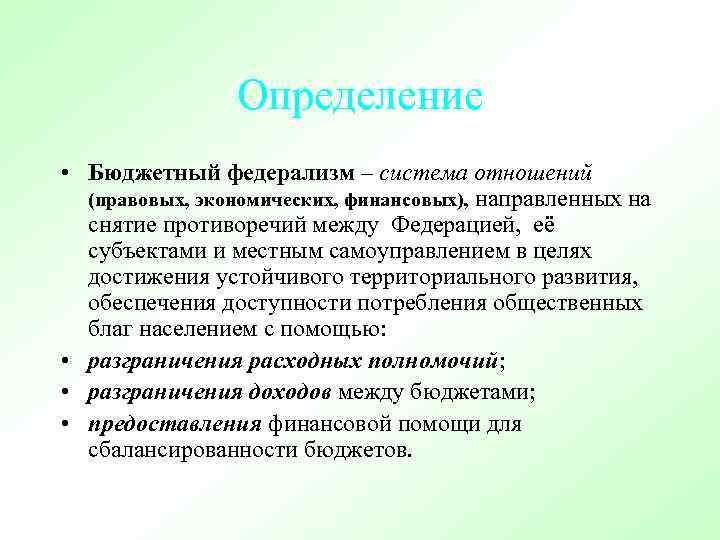 Определение

• Бюджетный федерализм – система отношений (правовых, экономических, финансовых), направленных на снятие противоречий между Федерацией, её субъектами и местным самоуправлением в целях достижения устойчивого территориального развития, обеспечения доступности потребления общественных благ населением с помощью:

• разграничения расходных полномочий;

• разграничения доходов между бюджетами;

• предоставления финансовой помощи для сбалансированности бюджетов.